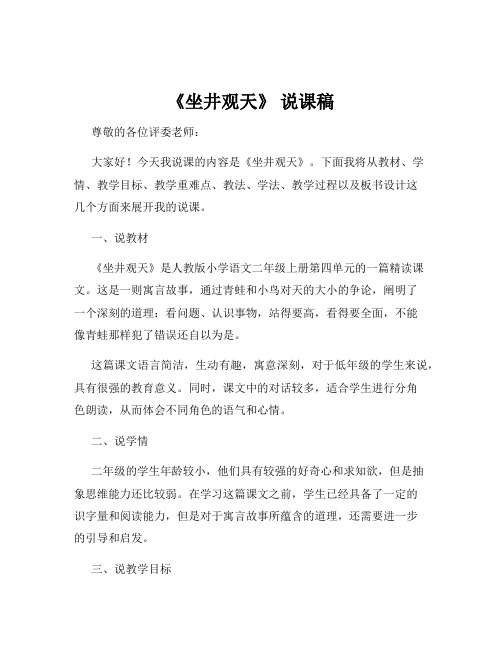 《坐井观天》 说课稿

尊敬的各位评委老师：

大家好！今天我说课的内容是《坐井观天》。下面我将从教材、学情、教学目标、教学重难点、教法、学法、教学过程以及板书设计这几个方面来展开我的说课。

一、说教材

《坐井观天》是人教版小学语文二年级上册第四单元的一篇精读课文。这是一则寓言故事，通过青蛙和小鸟对天的大小的争论，阐明了一个深刻的道理：看问题、认识事物，站得要高，看得要全面，不能像青蛙那样犯了错误还自以为是。

这篇课文语言简洁，生动有趣，寓意深刻，对于低年级的学生来说，具有很强的教育意义。同时，课文中的对话较多，适合学生进行分角色朗读，从而体会不同角色的语气和心情。

二、说学情

二年级的学生年龄较小，他们具有较强的好奇心和求知欲，但是抽象思维能力还比较弱。在学习这篇课文之前，学生已经具备了一定的识字量和阅读能力，但是对于寓言故事所蕴含的道理，还需要进一步的引导和启发。

三、说教学目标